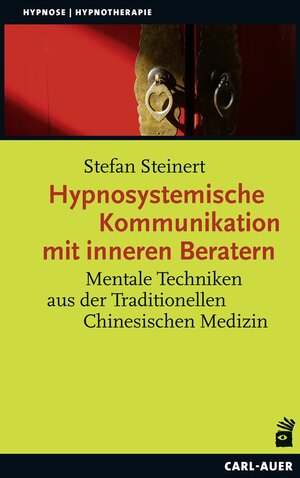 HYPNOSE | HYPNOTHERAPIE

Stefan Steinert

Hypnosystemische Kommunikation mit inneren Beratern

Mentale Techniken aus der Traditionellen Chinesischen Medizin

CARL-AUER